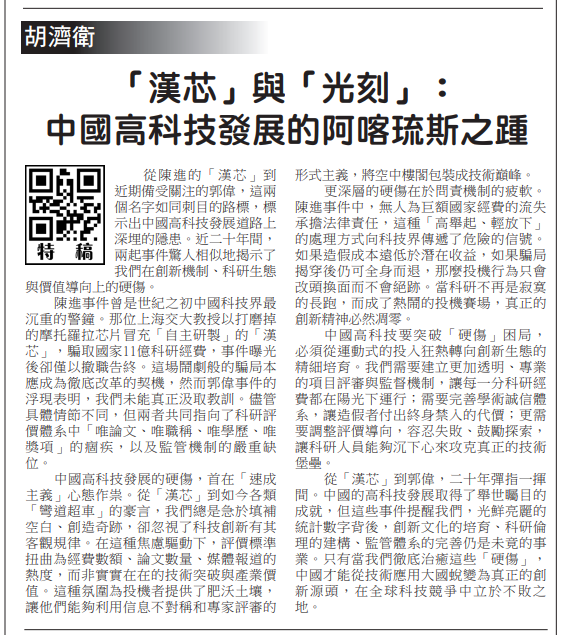 胡濟衛

「漢芯」與「光刻」：
中國高科技發展的阿喀琉斯之踵

特稿

從陳進的「漢芯」到近期備受關注的郭偉，這兩個名字如同刺目的路標，標示出中國高科技發展道路上深埋的隱患。近二十年間，兩起事件驚人相似地揭示了我們在創新機制、科研生態與價值導向上的硬傷。

陳進事件曾是世紀之初中國科技界最沉重的警鐘。那位上海交大教授以打磨掉的摩托羅拉芯片冒充「自主研製」的「漢芯」，騙取國家11億科研經費，事件曝光後卻僅以撤職告終。這場鬧劇般的騙局本應成為徹底改革的契機，然而郭偉事件的浮現表明，我們未能真正汲取教訓。儘管具體情節不同，但兩者共同指向了科研評價體系中「唯論文、唯職稱、唯學歷、唯獎項」的痼疾，以及監管機制的嚴重缺位。

中國高科技發展的硬傷，首在「速成主義」心態作祟。從「漢芯」到如今各類「彎道超車」的豪言，我們總是急於填補空白、創造奇跡，卻忽視了科技創新有其客觀規律。在這種焦慮驅動下，評價標準扭曲為經費數額、論文數量、媒體報道的熱度，而非實實在在的技術突破與產業價值。這種氛圍為投機者提供了肥沃土壤，讓他們能夠利用信息不對稱和專家評審的形式主義，將空中樓閣包裝成技術巔峰。

更深層的硬傷在於問責機制的疲軟。陳進事件中，無人為巨額國家經費的流失承擔法律責任，這種「高舉起、輕放下」的處理方式向科技界傳遞了危險的信號。如果造假成本遠低於潛在收益，如果騙局揭穿後仍可全身而退，那麼投機行為只會改頭換面而不會絕跡。當科研不再是寂寞的長跑，而成了熱鬧的投機賽場，真正的創新精神必然凋零。

中國高科技要突破「硬傷」困局，必須從運動式的投入狂熱轉向創新生態的精細培育。我們需要建立更加透明、專業的項目評審與監督機制，讓每一分科研經費都在陽光下運行；需要完善學術誠信體系，讓造假者付出終身禁入的代價；更需要調整評價導向，容忍失敗、鼓勵探索，讓科研人員能夠沉下心來攻克真正的技術堡壘。

從「漢芯」到郭偉，二十年彈指一揮間。中國的高科技發展取得了舉世矚目的成就，但這些事件提醒我們，光鮮亮麗的統計數字背後，創新文化的培育、科研倫理的建構、監管體系的完善仍是未竟的事業。只有當我們徹底治癒這些「硬傷」，中國才能從技術應用大國蛻變為真正的創新源頭，在全球科技競爭中立於不敗之地。